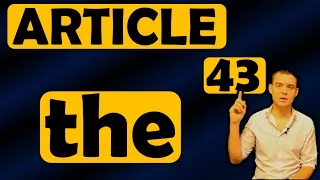 ARTICLE

43

the